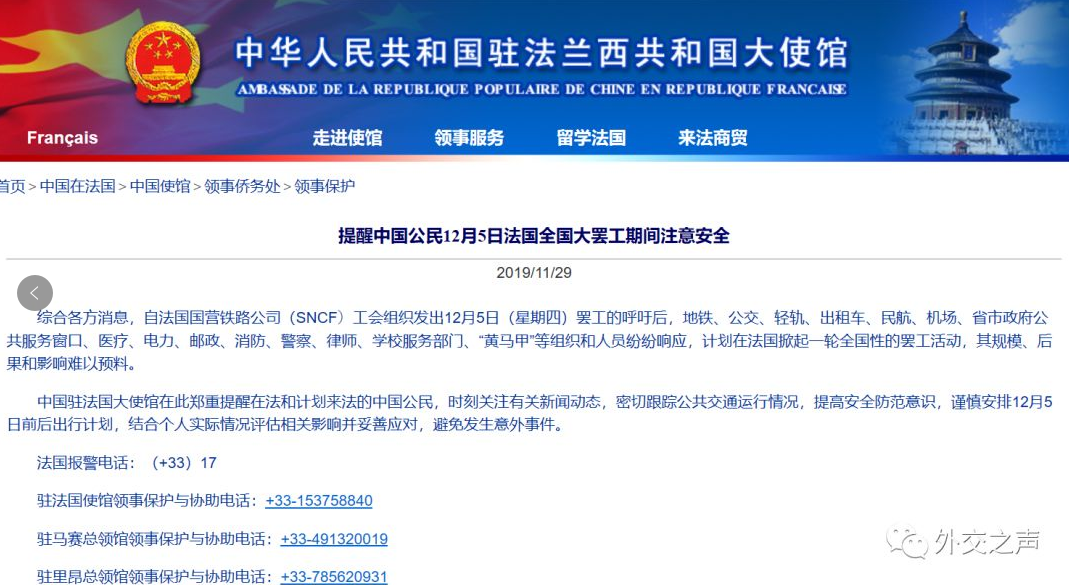 中华人民共和国驻法兰西共和国大使馆
AMBASSADE DE LA REPUBLIQUE POPULAIRE DE CHINE EN REPUBLIQUE FRANCAISE

Français 走进使馆 领事服务 留学法国 来法商贸

首页 > 中国在法国 > 中国使馆 > 领事侨务处 > 领事保护

提醒中国公民12月5日法国全国大罢工期间注意安全

2019/11/29

综合各方消息，自法国国营铁路公司（SNCF）工会组织发出12月5日（星期四）罢工的呼吁后，地铁、公交、轻轨、出租车、民航、机场、省市政府公共服务窗口、医疗、电力、邮政、消防、警察、律师、学校服务部门、“黄马甲”等组织和人员纷纷响应，计划在法国掀起一轮全国性的罢工活动，其规模、后果和影响难以预料。

中国驻法国大使馆在此郑重提醒在法和计划来法的中国公民，时刻关注有关新闻动态，密切跟踪公共交通运行情况，提高安全防范意识，谨慎安排12月5日前后出行计划，结合个人实际情况评估相关影响并妥善应对，避免发生意外事件。

法国报警电话：（+33）17

驻法国使馆领事保护与协助电话：+33-153758840

驻马赛总领馆领事保护与协助电话：+33-491320019

驻里昂总领馆领事保护与协助电话：+33-785620931

外交之声